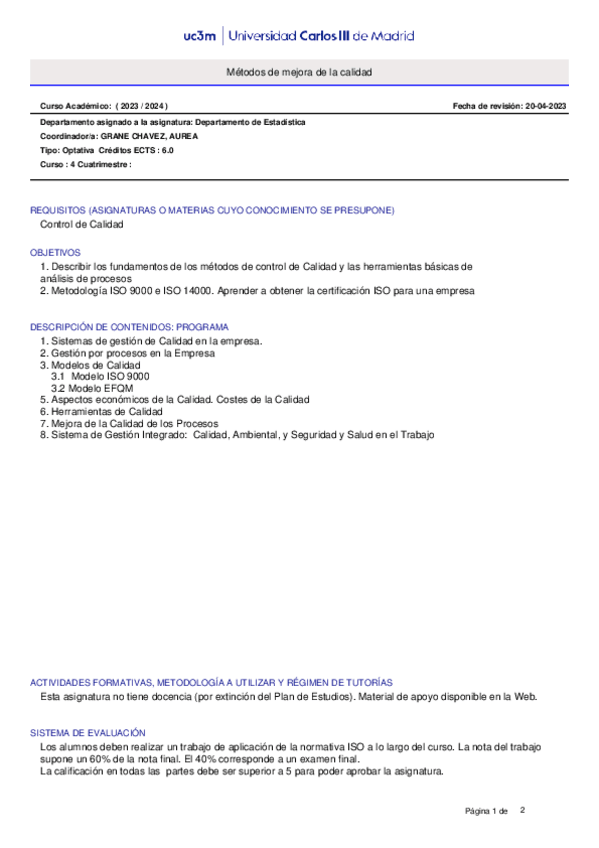 uc3m | Universidad Carlos III de Madrid

Métodos de mejora de la calidad

Curso Académico: ( 2023 / 2024 )

Fecha de revisión: 20-04-2023

Departamento asignado a la asignatura: Departamento de Estadística
Coordinador/a: GRANE CHAVEZ, AUREA
Tipo: Optativa Créditos ECTS : 6.0
Curso : 4 Cuatrimestre :

REQUISITOS (ASIGNATURAS O MATERIAS CUYO CONOCIMIENTO SE PRESUPONE)
Control de Calidad

OBJETIVOS
1. Describir los fundamentos de los métodos de control de Calidad y las herramientas básicas de análisis de procesos
2. Metodología ISO 9000 e ISO 14000. Aprender a obtener la certificación ISO para una empresa

DESCRIPCIÓN DE CONTENIDOS: PROGRAMA
1. Sistemas de gestión de Calidad en la empresa.
2. Gestión por procesos en la Empresa
3. Modelos de Calidad
3.1 Modelo ISO 9000
3.2 Modelo EFQM
5. Aspectos económicos de la Calidad. Costes de la Calidad
6. Herramientas de Calidad
7. Mejora de la Calidad de los Procesos
8. Sistema de Gestión Integrado: Calidad, Ambiental, y Seguridad y Salud en el Trabajo

ACTIVIDADES FORMATIVAS, METODOLOGÍA A UTILIZAR Y RÉGIMEN DE TUTORÍAS
Esta asignatura no tiene docencia (por extinción del Plan de Estudios). Material de apoyo disponible en la Web.

SISTEMA DE EVALUACIÓN
Los alumnos deben realizar un trabajo de aplicación de la normativa ISO a lo largo del curso. La nota del trabajo supone un 60% de la nota final. El 40% corresponde a un examen final.
La calificación en todas las partes debe ser superior a 5 para poder aprobar la asignatura.

Página 1 de 2